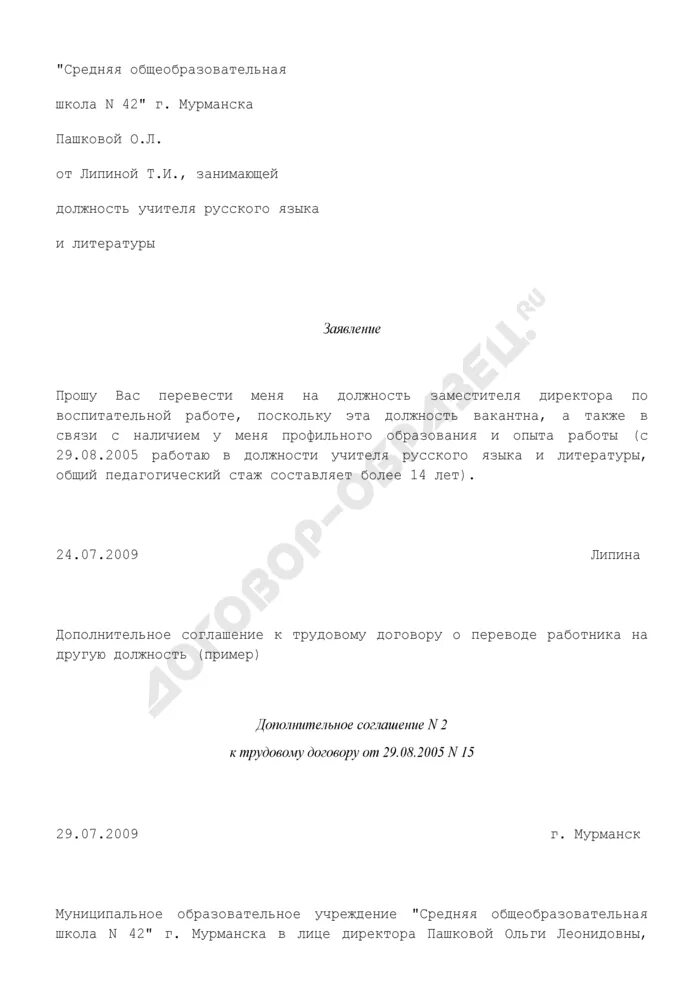 "Средняя общеобразовательная

школа N 42" г. Мурманска

Пашковой О.Л.

от Липиной Т.И., занимающей

должность учителя русского языка

и литературы

Заявление

Прошу Вас перевести меня на должность заместителя директора по воспитательной работе, поскольку эта должность вакантна, а также в связи с наличием у меня профильного образования и опыта работы (с 29.08.2005 работаю в должности учителя русского языка и литературы, общий педагогический стаж составляет более 14 лет).

24.07.2009 Липина

Дополнительное соглашение к трудовому договору о переводе работника на другую должность (пример)

Дополнительное соглашение N 2

к трудовому договору от 29.08.2005 N 15

29.07.2009 г. Мурманск

Муниципальное образовательное учреждение "Средняя общеобразовательная школа N 42" г. Мурманска в лице директора Пашковой Ольги Леонидовны,

ДОГОВОР-ОБРАЗЕЦ.RU